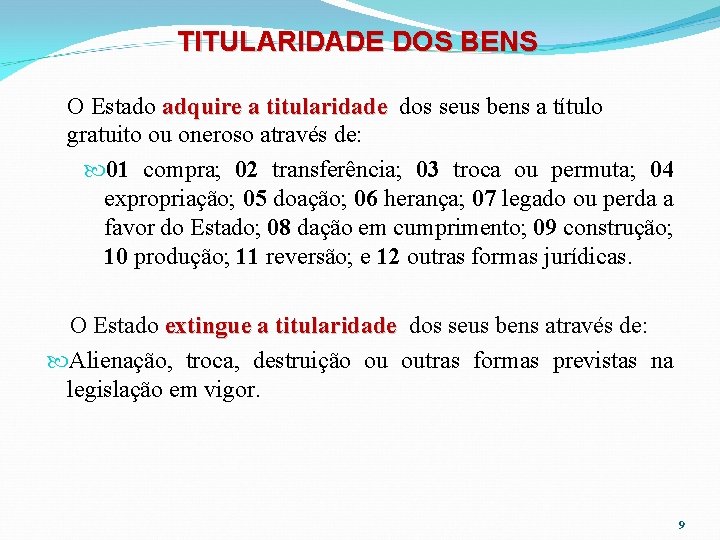 TITULARIDADE DOS BENS

O Estado adquire a titularidade dos seus bens a título gratuito ou oneroso através de:

01 compra; 02 transferência; 03 troca ou permuta; 04 expropriação; 05 doação; 06 herança; 07 legado ou perda a favor do Estado; 08 dação em cumprimento; 09 construção; 10 produção; 11 reversão; e 12 outras formas jurídicas.

O Estado extingue a titularidade dos seus bens através de:

Alienação, troca, destruição ou outras formas previstas na legislação em vigor.

9